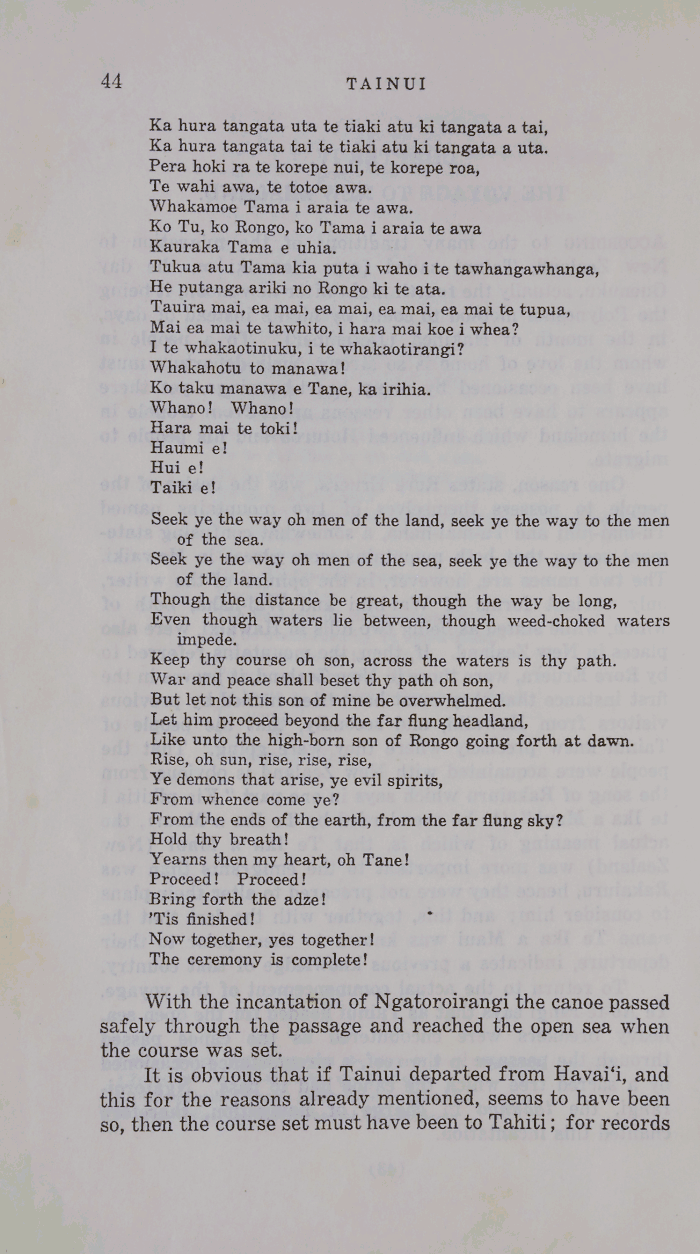 44 TAINUI

Ka hura tangata uta te tiaki atu ki tangata a tai,
Ka hura tangata tai te tiaki atu ki tangata a uta.
Pera hoki ra te korepe nui, te korepe roa,
Te wahi awa, te totoe awa.
Whakamoe Tama i araia te awa.
Ko Tu, ko Rongo, ko Tama i araia te awa
Kauraka Tama e uhia.
Tukua atu Tama kia puta i waho i te tawhangawhanga,
He putanga ariki no Rongo ki te ata.
Tauira mai, ea mai, ea mai, ea mai, ea mai te tupua,
Mai ea mai te tawhito, i hara mai koe i whea?
I te whakaotinuku, i te whakaotirangi?
Whakahotu to manawa!
Ko taku manawa e Tane, ka irihia.
Whano! Whano!
Hara mai te toki!
Haumi e!
Hui e!
Taiki e!

Seek ye the way oh men of the land, seek ye the way to the men of the sea.
Seek ye the way oh men of the sea, seek ye the way to the men of the land.
Though the distance be great, though the way be long,
Even though waters lie between, though weed-choked waters impede.
Keep thy course oh son, across the waters is thy path.
War and peace shall beset thy path oh son,
But let not this son of mine be overwhelmed.
Let him proceed beyond the far flung headland,
Like unto the high-born son of Rongo going forth at dawn.
Rise, oh sun, rise, rise, rise,
Ye demons that arise, ye evil spirits,
From whence come ye?
From the ends of the earth, from the far flung sky?
Hold thy breath!
Yearns then my heart, oh Tane!
Proceed! Proceed!
Bring forth the adze!
'Tis finished!
Now together, yes together!
The ceremony is complete!

With the incantation of Ngatoroirangi the canoe passed safely through the passage and reached the open sea when the course was set.

It is obvious that if Tainui departed from Havai'i, and this for the reasons already mentioned, seems to have been so, then the course set must have been to Tahiti; for records